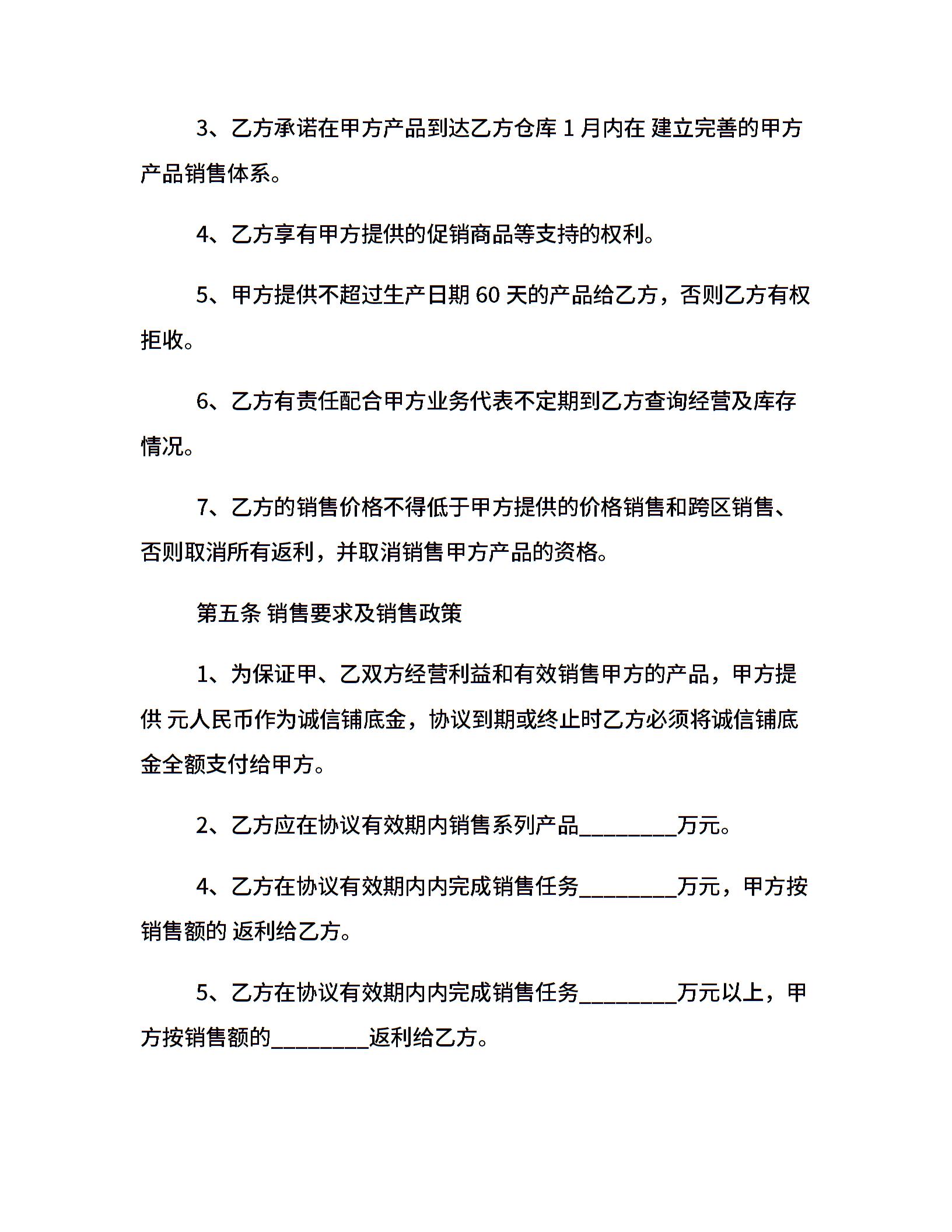 3、乙方承诺在甲方产品到达乙方仓库 1 月内在 建立完善的甲方产品销售体系。

4、乙方享有甲方提供的促销商品等支持的权利。

5、甲方提供不超过生产日期 60 天的产品给乙方，否则乙方有权拒收。

6、乙方有责任配合甲方业务代表不定期到乙方查询经营及库存情况。

7、乙方的销售价格不得低于甲方提供的价格销售和跨区销售、否则取消所有返利，并取消销售甲方产品的资格。

第五条 销售要求及销售政策

1、为保证甲、乙双方经营利益和有效销售甲方的产品，甲方提供 元人民币作为诚信铺底金，协议到期或终止时乙方必须将诚信铺底金全额支付给甲方。

2、乙方应在协议有效期内销售系列产品________万元。

4、乙方在协议有效期内内完成销售任务________万元，甲方按销售额的 返利给乙方。

5、乙方在协议有效期内内完成销售任务________万元以上，甲方按销售额的________返利给乙方。